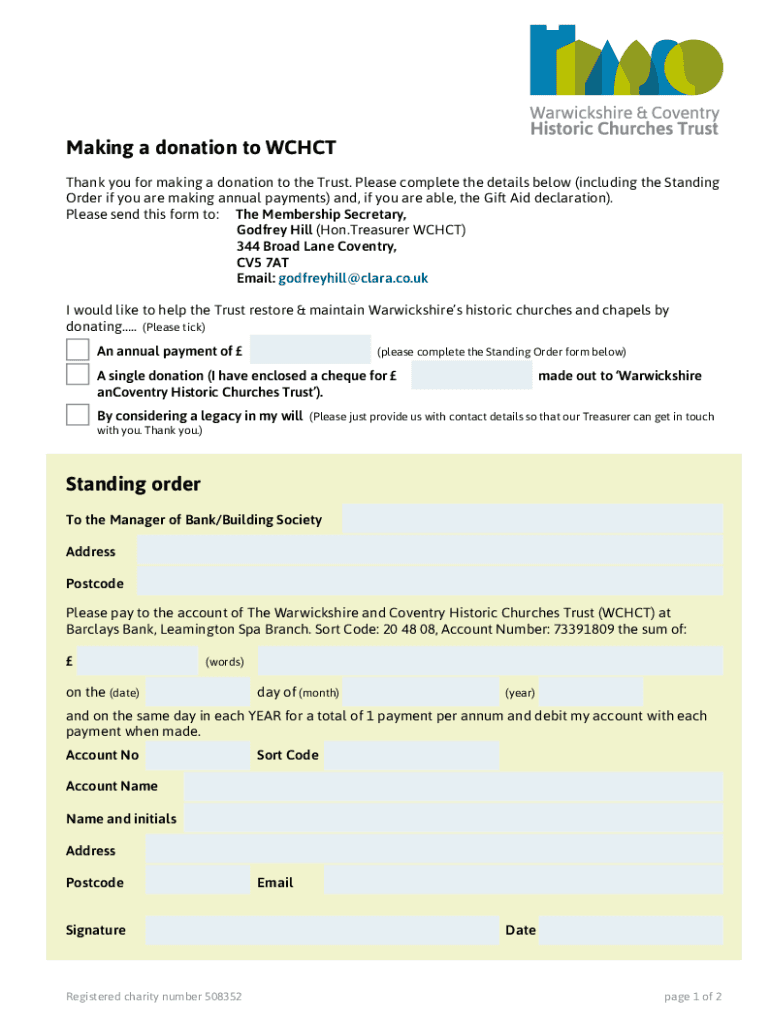 Warwickshire & Coventry Historic Churches Trust

Making a donation to WCHCT

Thank you for making a donation to the Trust. Please complete the details below (including the Standing Order if you are making annual payments) and, if you are able, the Gift Aid declaration).
Please send this form to: The Membership Secretary,
Godfrey Hill (Hon.Treasurer WCHCT)
344 Broad Lane Coventry,
CV5 7AT
Email: godfreyhill@clara.co.uk

I would like to help the Trust restore & maintain Warwickshire's historic churches and chapels by donating..... (Please tick)

An annual payment of £ (please complete the Standing Order form below)

A single donation (I have enclosed a cheque for £ made out to 'Warwickshire anCoventry Historic Churches Trust').

By considering a legacy in my will (Please just provide us with contact details so that our Treasurer can get in touch with you. Thank you.)

Standing order

To the Manager of Bank/Building Society

Address

Postcode

Please pay to the account of The Warwickshire and Coventry Historic Churches Trust (WCHCT) at Barclays Bank, Leamington Spa Branch. Sort Code: 20 48 08, Account Number: 73391809 the sum of:

£ (words)

on the (date) day of (month) (year)

and on the same day in each YEAR for a total of 1 payment per annum and debit my account with each payment when made.

Account No Sort Code

Account Name

Name and initials

Address

Postcode Email

Signature Date

Registered charity number 508352

page 1 of 2